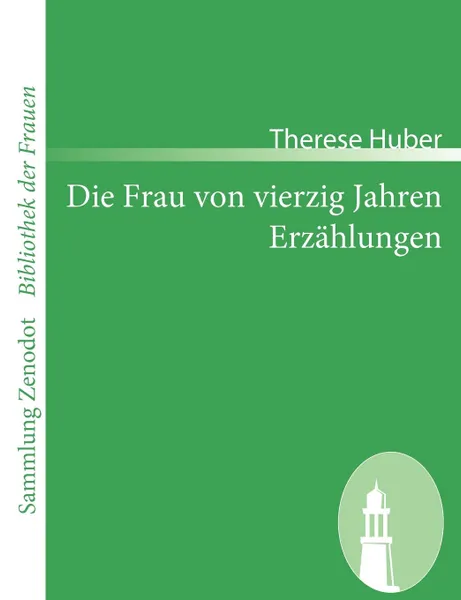 Sammlung Zenodot Bibliothek der Frauen

Therese Huber

Die Frau von vierzig Jahren
Erzählungen